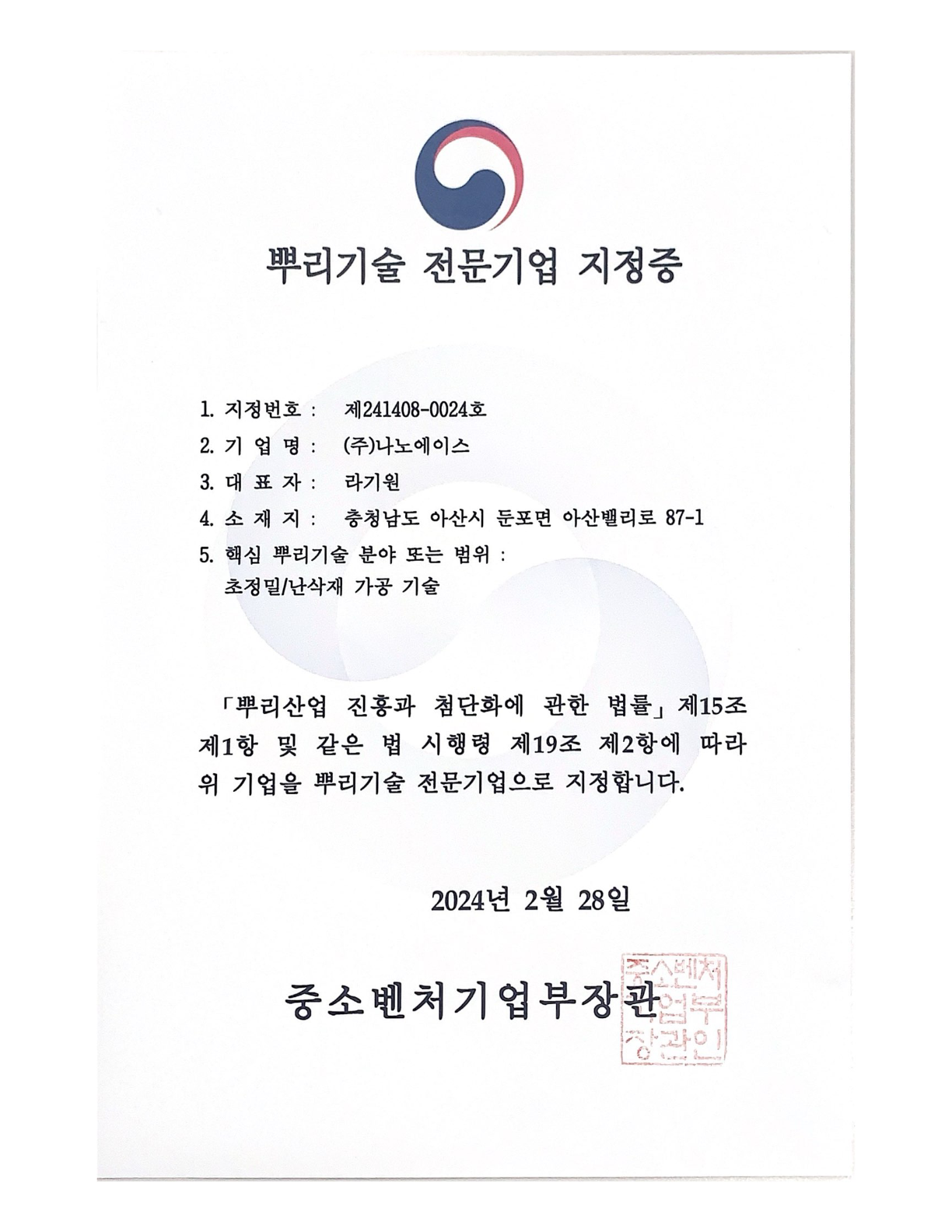 뿌리기술 전문기업 지정증

1. 지정번호 : 제241408-0024호
2. 기 업 명 : (주)나노에이스
3. 대 표 자 : 라기원
4. 소 재 지 : 충청남도 아산시 둔포면 아산밸리로 87-1
5. 핵심 뿌리기술 분야 또는 범위 :
초정밀/난삭재 가공 기술

「뿌리산업 진흥과 첨단화에 관한 법률」 제15조 제1항 및 같은 법 시행령 제19조 제2항에 따라 위 기업을 뿌리기술 전문기업으로 지정합니다.

2024년 2월 28일

중소벤처기업부장관

중소벤처기업부장관인